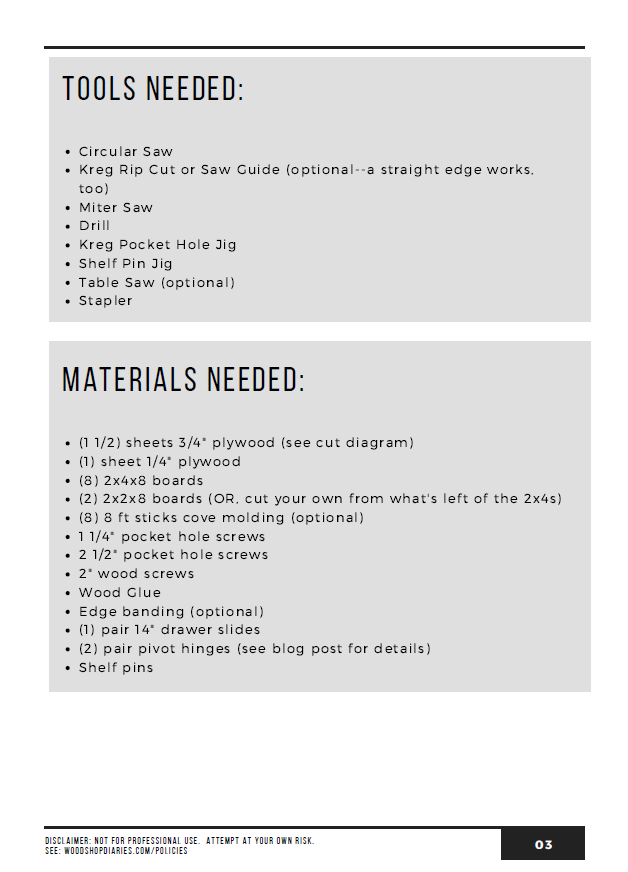 TOOLS NEEDED:

- Circular Saw
- Kreg Rip Cut or Saw Guide (optional--a straight edge works, too)
- Miter Saw
- Drill
- Kreg Pocket Hole Jig
- Shelf Pin Jig
- Table Saw (optional)
- Stapler

MATERIALS NEEDED:

- (1 1/2) sheets 3/4" plywood (see cut diagram)
- (1) sheet 1/4" plywood
- (8) 2x4x8 boards
- (2) 2x2x8 boards (OR, cut your own from what's left of the 2x4s)
- (8) 8 ft sticks cove molding (optional)
- 1 1/4" pocket hole screws
- 2 1/2" pocket hole screws
- 2" wood screws
- Wood Glue
- Edge banding (optional)
- (1) pair 14" drawer slides
- (2) pair pivot hinges (see blog post for details)
- Shelf pins

DISCLAIMER: NOT FOR PROFESSIONAL USE. ATTEMPT AT YOUR OWN RISK.
SEE: WOODSHOPDIARIES.COM/POLICIES

03